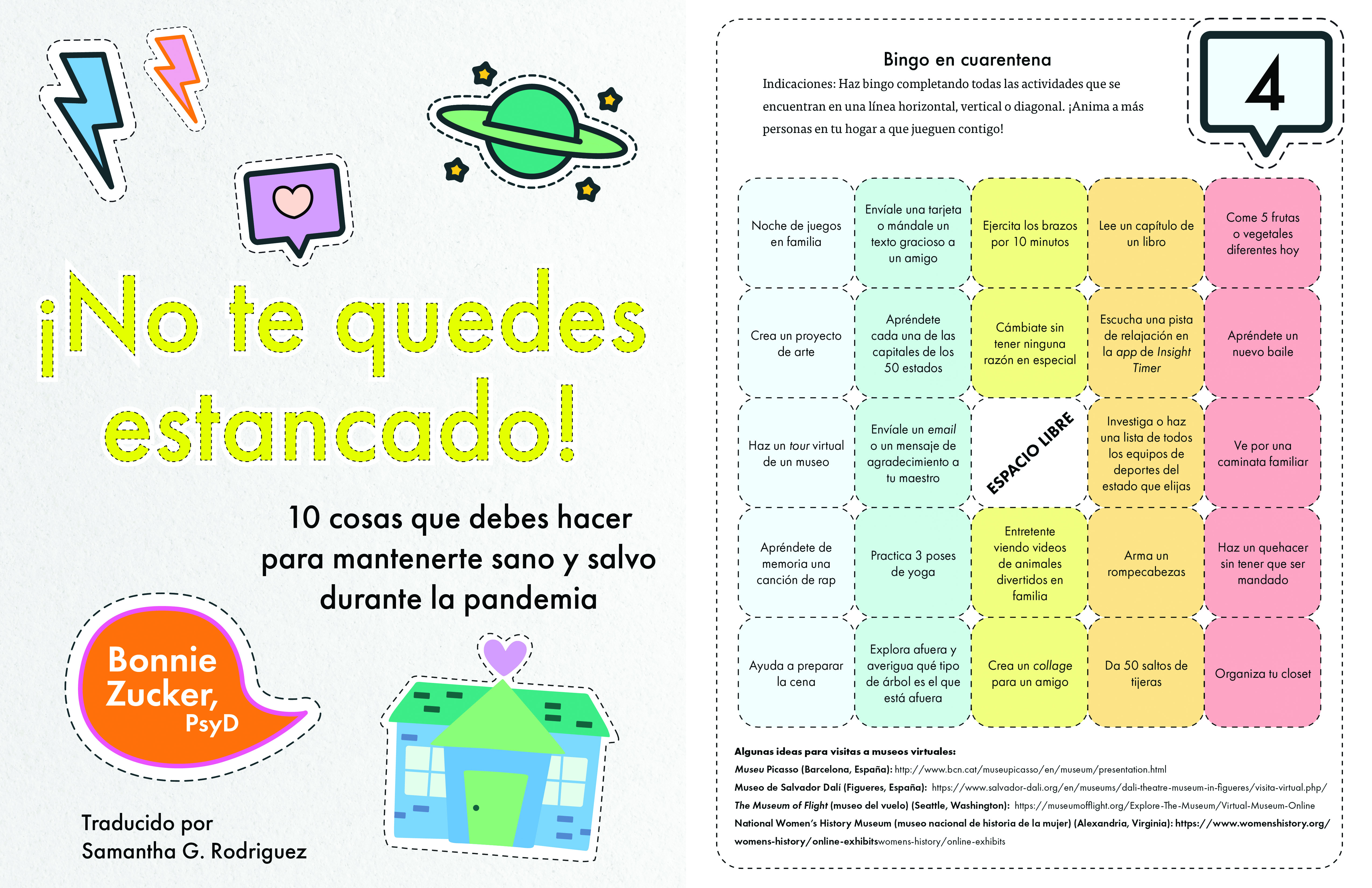 ¡No te quedes estancado!

10 cosas que debes hacer para mantenerte sano y salvo durante la pandemia

Bonnie Zucker, PsyD

Traducido por Samantha G. Rodriguez

Bingo en cuarentena

4

Indicaciones: Haz bingo completando todas las actividades que se encuentran en una línea horizontal, vertical o diagonal. ¡Anima a más personas en tu hogar a que jueguen contigo!

| | | | | |
|---|---|---|---|---|
| Noche de juegos en familia | Envíale una tarjeta o mándale un texto gracioso a un amigo | Ejercita los brazos por 10 minutos | Lee un capítulo de un libro | Come 5 frutas o vegetales diferentes hoy |
| Crea un proyecto de arte | Apréndete cada una de las capitales de los 50 estados | Cámbiate sin tener ninguna razón en especial | Escucha una pista de relajación en la app de Insight Timer | Apréndete un nuevo baile |
| Haz un tour virtual de un museo | Envíale un email o un mensaje de agradecimiento a tu maestro | ESPACIO LIBRE | Investiga o haz una lista de todos los equipos de deportes del estado que elijas | Ve por una caminata familiar |
| Apréndete de memoria una canción de rap | Practica 3 poses de yoga | Entretente viendo videos de animales divertidos en familia | Arma un rompecabezas | Haz un quehacer sin tener que ser mandado |
| Ayuda a preparar la cena | Explora afuera y averigua qué tipo de árbol es el que está afuera | Crea un collage para un amigo | Da 50 saltos de tijeras | Organiza tu closet |

Algunas ideas para visitas a museos virtuales:
Museu Picasso (Barcelona, España): http://www.bcn.cat/museupicasso/en/museum/presentation.html
Museo de Salvador Dalí (Figueres, España): https://www.salvador-dali.org/en/museums/dali-theatre-museum-in-figueres/visita-virtual.php/
The Museum of Flight (museo del vuelo) (Seattle, Washington): https://museumofflight.org/Explore-The-Museum/Virtual-Museum-Online
National Women's History Museum (museo nacional de historia de la mujer) (Alexandria, Virginia): https://www.womenshistory.org/womens-history/online-exhibitswomens-history/online-exhibits